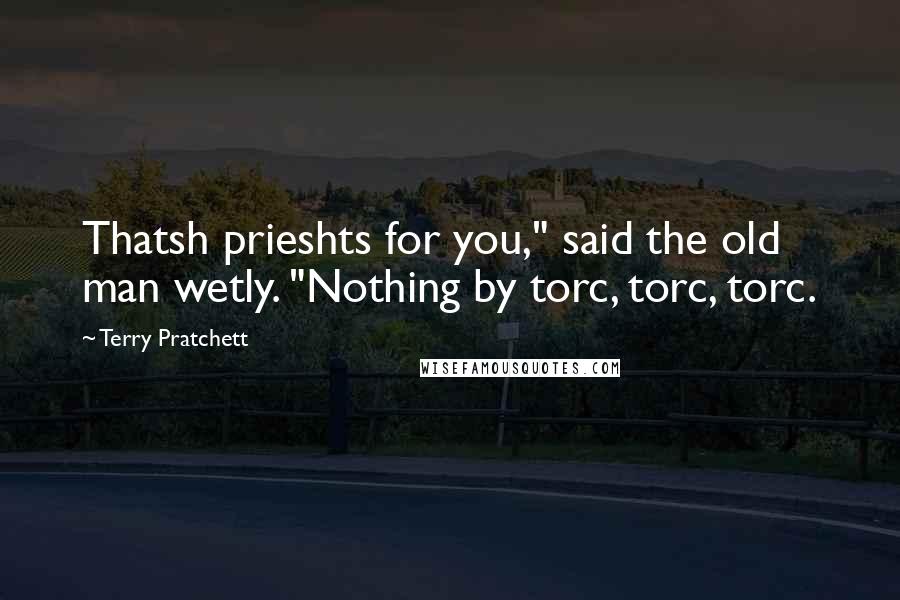 Thatsh prieshts for you," said the old man wetly. "Nothing by torc, torc, torc.

~Terry Pratchett

WISEFAMOUSQUOTES.COM